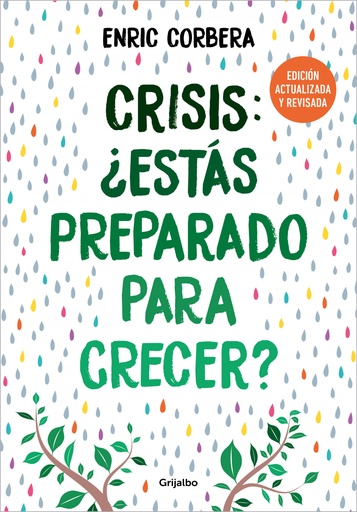 ENRIC CORBERA

EDICIÓN ACTUALIZADA Y REVISADA

CRISIS: ¿ESTÁS PREPARADO PARA CRECER?

Grijalbo